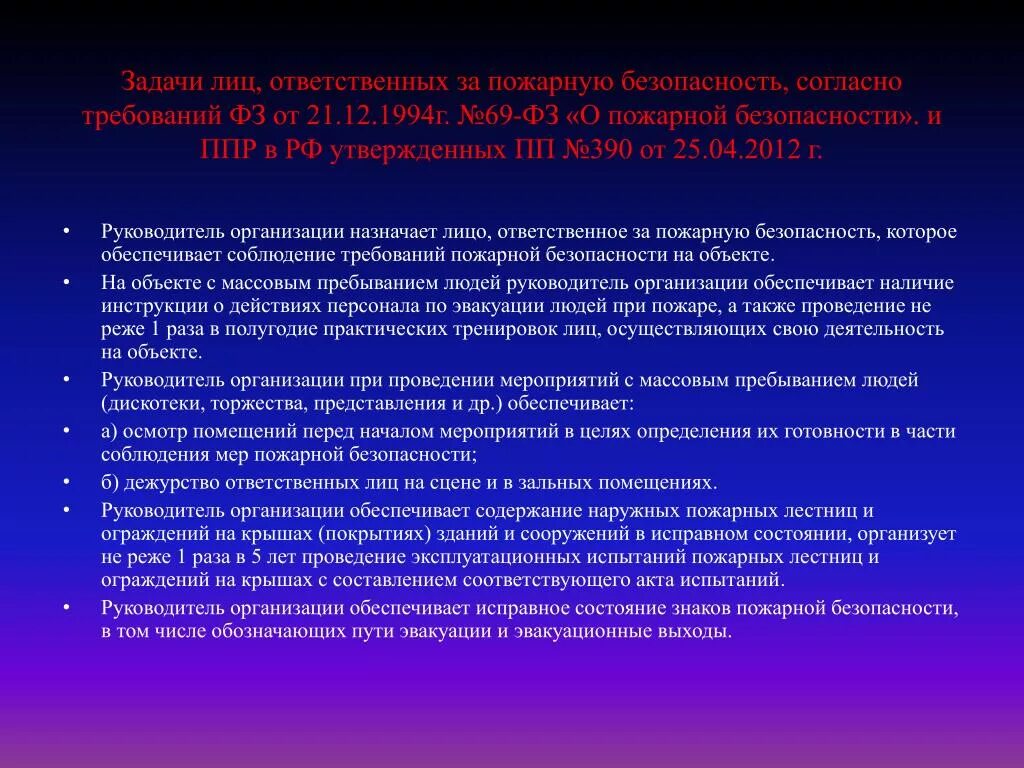 Задачи лиц, ответственных за пожарную безопасность, согласно требований ФЗ от 21.12.1994г. №69-ФЗ «О пожарной безопасности». и ППР в РФ утвержденных ПП №390 от 25.04.2012 г.

• Руководитель организации назначает лицо, ответственное за пожарную безопасность, которое обеспечивает соблюдение требований пожарной безопасности на объекте.
• На объекте с массовым пребыванием людей руководитель организации обеспечивает наличие инструкции о действиях персонала по эвакуации людей при пожаре, а также проведение не реже 1 раза в полугодие практических тренировок лиц, осуществляющих свою деятельность на объекте.
• Руководитель организации при проведении мероприятий с массовым пребыванием людей (дискотеки, торжества, представления и др.) обеспечивает:
• а) осмотр помещений перед началом мероприятий в целях определения их готовности в части соблюдения мер пожарной безопасности;
• б) дежурство ответственных лиц на сцене и в зальных помещениях.
• Руководитель организации обеспечивает содержание наружных пожарных лестниц и ограждений на крышах (покрытиях) зданий и сооружений в исправном состоянии, организует не реже 1 раза в 5 лет проведение эксплуатационных испытаний пожарных лестниц и ограждений на крышах с составлением соответствующего акта испытаний.
• Руководитель организации обеспечивает исправное состояние знаков пожарной безопасности, в том числе обозначающих пути эвакуации и эвакуационные выходы.